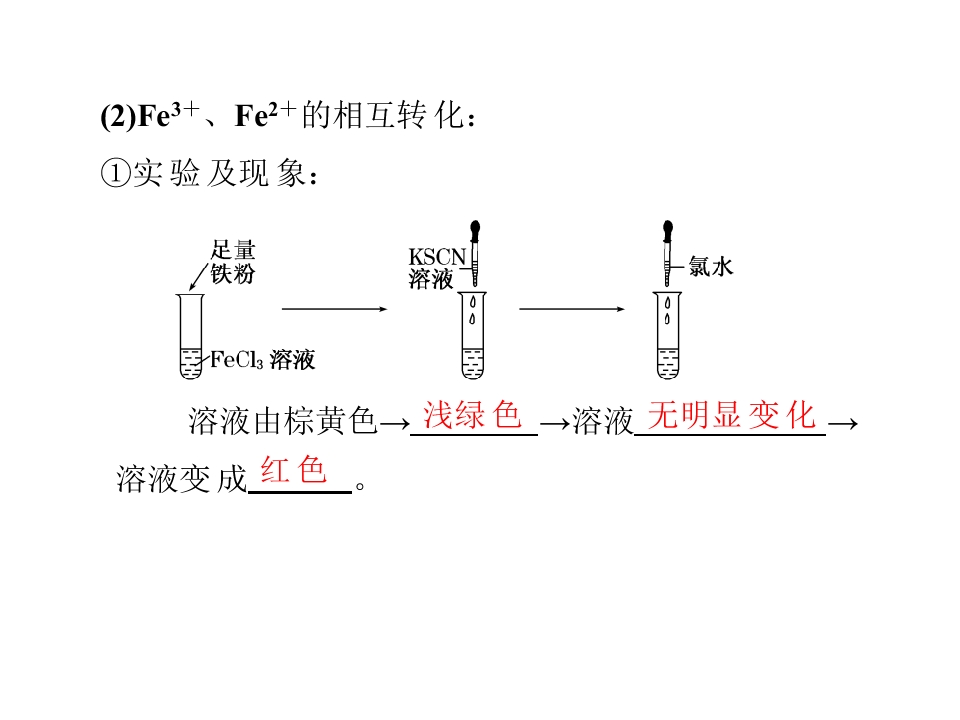 (2)$Fe^{3+}$、$Fe^{2+}$的相互转化：

①实验及现象：

足量
铁粉

$FeCl_3$溶液

KSCN
溶液

氯水

溶液由棕黄色→浅绿色→溶液无明显变化→溶液变成红色。